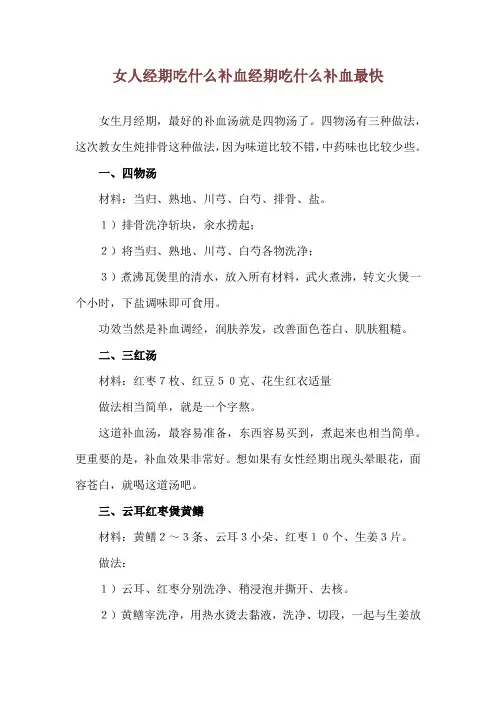 女人经期吃什么补血经期吃什么补血最快

女生月经期，最好的补血汤就是四物汤了。四物汤有三种做法，这次教女生炖排骨这种做法，因为味道比较不错，中药味也比较少些。

一、四物汤

材料：当归、熟地、川芎、白芍、排骨、盐。

1）排骨洗净斩块，汆水捞起；

2）将当归、熟地、川芎、白芍各物洗净；

3）煮沸瓦煲里的清水，放入所有材料，武火煮沸，转文火煲一个小时，下盐调味即可食用。

功效当然是补血调经，润肤养发，改善面色苍白、肌肤粗糙。

二、三红汤

材料：红枣7枚、红豆50克、花生红衣适量

做法相当简单，就是一个字熬。

这道补血汤，最容易准备，东西容易买到，煮起来也相当简单。更重要的是，补血效果非常好。想如果有女性经期出现头晕眼花，面容苍白，就喝这道汤吧。

三、云耳红枣煲黄鳝

材料：黄鳝2～3条、云耳3小朵、红枣10个、生姜3片。

做法：

1）云耳、红枣分别洗净、稍浸泡并撕开、去核。

2）黄鳝宰洗净，用热水烫去黏液，洗净、切段，一起与生姜放